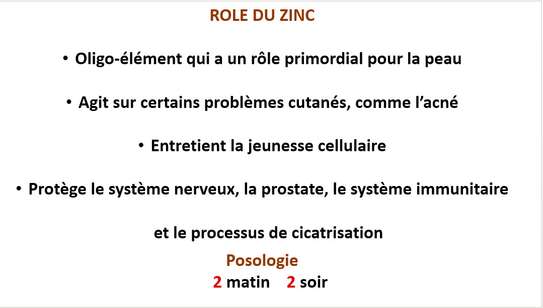 ROLE DU ZINC

• Oligo-élément qui a un rôle primordial pour la peau

• Agit sur certains problèmes cutanés, comme l'acné

• Entretient la jeunesse cellulaire

• Protège le système nerveux, la prostate, le système immunitaire et le processus de cicatrisation

Posologie
2 matin 2 soir